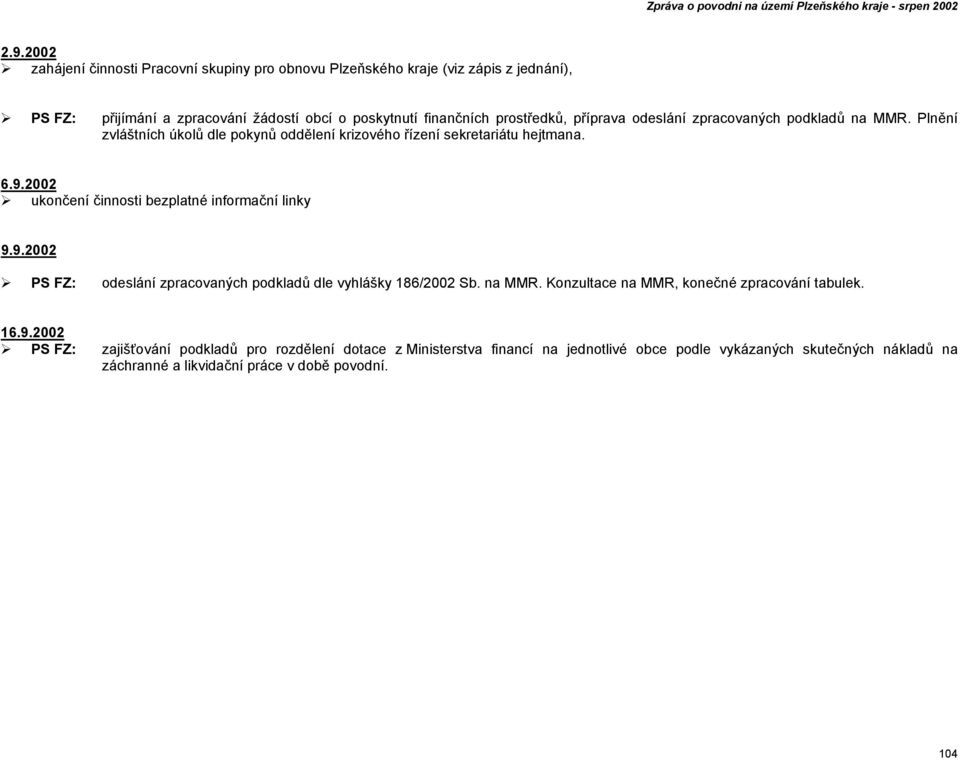 Zpráva o povodni na území Plzeňského kraje - srpen 2002

2.9.2002
➢ zahájení činnosti Pracovní skupiny pro obnovu Plzeňského kraje (viz zápis z jednání),

➢ PS FZ: přijímání a zpracování žádostí obcí o poskytnutí finančních prostředků, příprava odeslání zpracovaných podkladů na MMR. Plnění zvláštních úkolů dle pokynů oddělení krizového řízení sekretariátu hejtmana.

6.9.2002
➢ ukončení činnosti bezplatné informační linky

9.9.2002
➢ PS FZ: odeslání zpracovaných podkladů dle vyhlášky 186/2002 Sb. na MMR. Konzultace na MMR, konečné zpracování tabulek.

16.9.2002
➢ PS FZ: zajišťování podkladů pro rozdělení dotace z Ministerstva financí na jednotlivé obce podle vykázaných skutečných nákladů na záchranné a likvidační práce v době povodní.

104